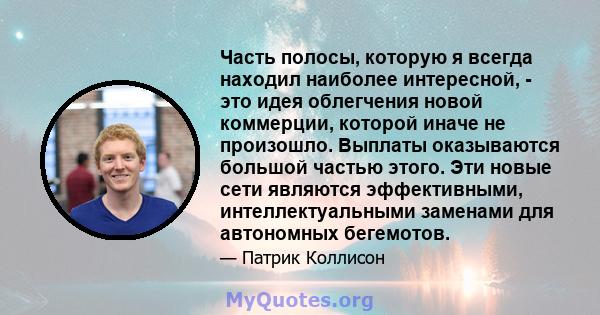 Часть полосы, которую я всегда находил наиболее интересной, - это идея облегчения новой коммерции, которой иначе не произошло. Выплаты оказываются большой частью этого. Эти новые сети являются эффективными, интеллектуальными заменами для автономных бегемотов.

— Патрик Коллисон

MyQuotes.org